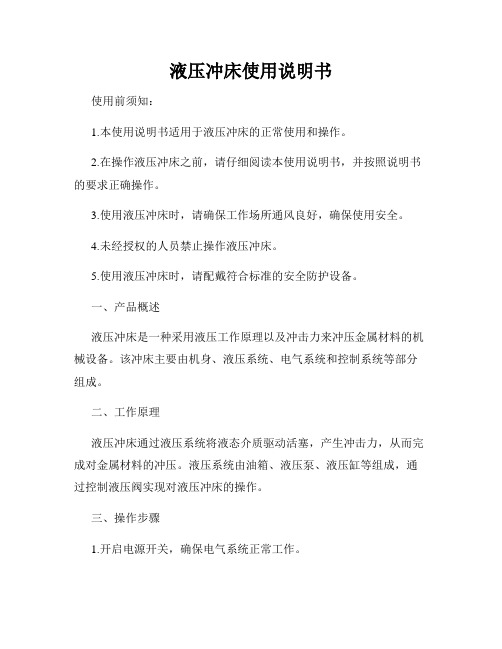 液压冲床使用说明书

使用前须知：

1.本使用说明书适用于液压冲床的正常使用和操作。

2.在操作液压冲床之前，请仔细阅读本使用说明书，并按照说明书的要求正确操作。

3.使用液压冲床时，请确保工作场所通风良好，确保使用安全。

4.未经授权的人员禁止操作液压冲床。

5.使用液压冲床时，请配戴符合标准的安全防护设备。

一、产品概述

液压冲床是一种采用液压工作原理以及冲击力来冲压金属材料的机械设备。该冲床主要由机身、液压系统、电气系统和控制系统等部分组成。

二、工作原理

液压冲床通过液压系统将液态介质驱动活塞，产生冲击力，从而完成对金属材料的冲压。液压系统由油箱、液压泵、液压缸等组成，通过控制液压阀实现对液压冲床的操作。

三、操作步骤

1.开启电源开关，确保电气系统正常工作。